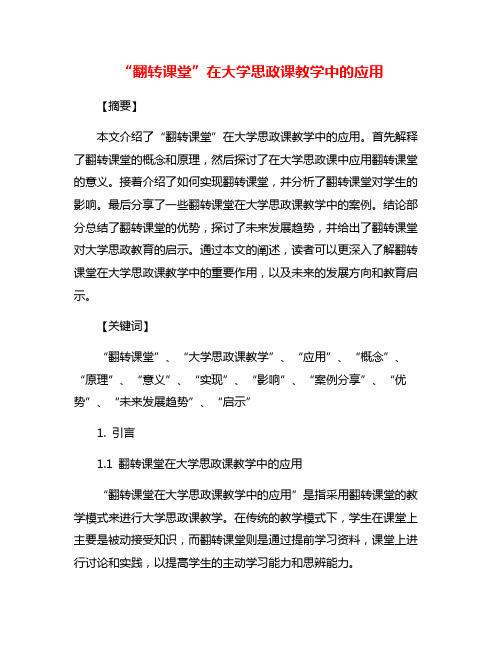 “翻转课堂”在大学思政课教学中的应用

【摘要】

本文介绍了“翻转课堂”在大学思政课教学中的应用。首先解释了翻转课堂的概念和原理，然后探讨了在大学思政课中应用翻转课堂的意义。接着介绍了如何实现翻转课堂，并分析了翻转课堂对学生的影响。最后分享了一些翻转课堂在大学思政课教学中的案例。结论部分总结了翻转课堂的优势，探讨了未来发展趋势，并给出了翻转课堂对大学思政教育的启示。通过本文的阐述，读者可以更深入了解翻转课堂在大学思政课教学中的重要作用，以及未来的发展方向和教育启示。

【关键词】

“翻转课堂”、“大学思政课教学”、“应用”、“概念”、“原理”、“意义”、“实现”、“影响”、“案例分享”、“优势”、“未来发展趋势”、“启示”

1. 引言

1.1 翻转课堂在大学思政课教学中的应用

“翻转课堂在大学思政课教学中的应用”是指采用翻转课堂的教学模式来进行大学思政课教学。在传统的教学模式下，学生在课堂上主要是被动接受知识，而翻转课堂则是通过提前学习资料，课堂上进行讨论和实践，以提高学生的主动学习能力和思辨能力。